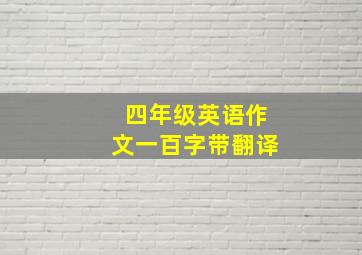 四年级英语作文一百字带翻译